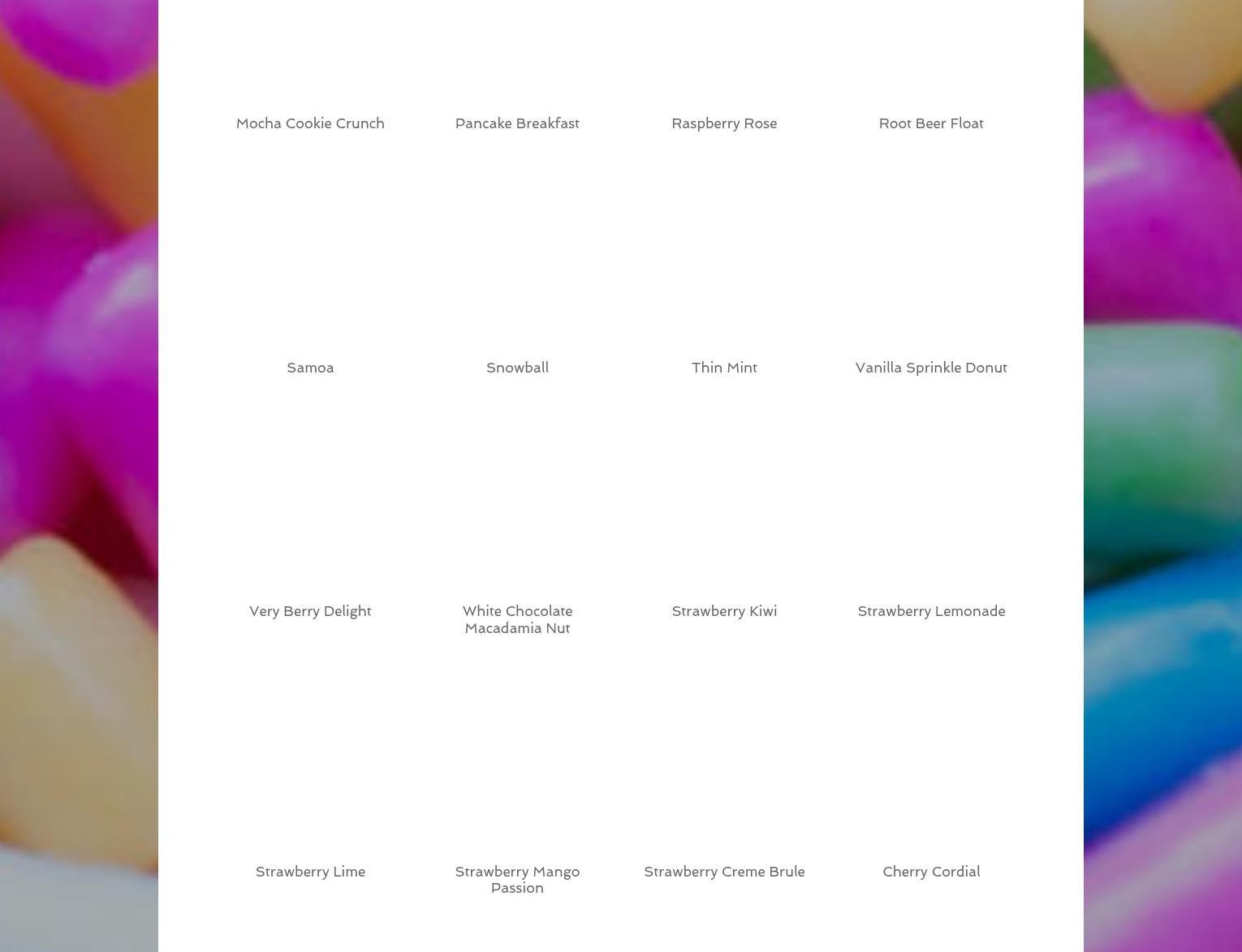 Mocha Cookie Crunch

Pancake Breakfast

Raspberry Rose

Root Beer Float

Samoa

Snowball

Thin Mint

Vanilla Sprinkle Donut

Very Berry Delight

White Chocolate Macadamia Nut

Strawberry Kiwi

Strawberry Lemonade

Strawberry Lime

Strawberry Mango Passion

Strawberry Creme Brule

Cherry Cordial